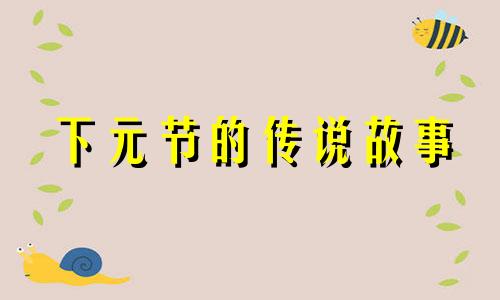 下元节的传说故事